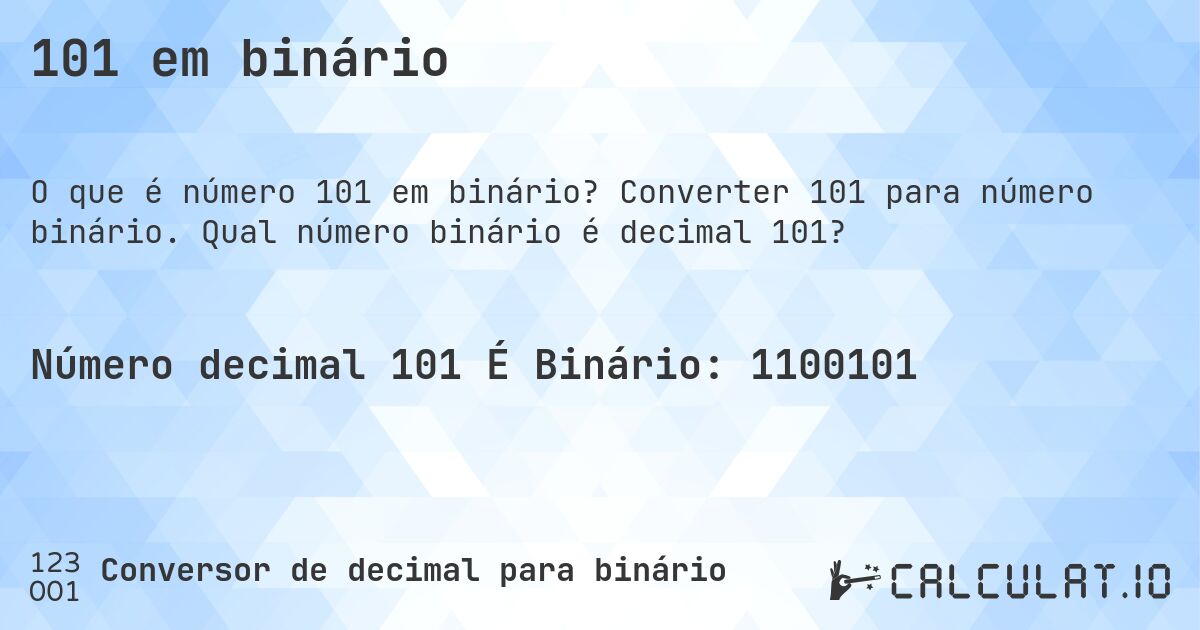 101 em binário

O que é número 101 em binário? Converter 101 para número binário. Qual número binário é decimal 101?

Número decimal 101 É Binário: 1100101

123
001 Conversor de decimal para binário

CALCULAT.IO